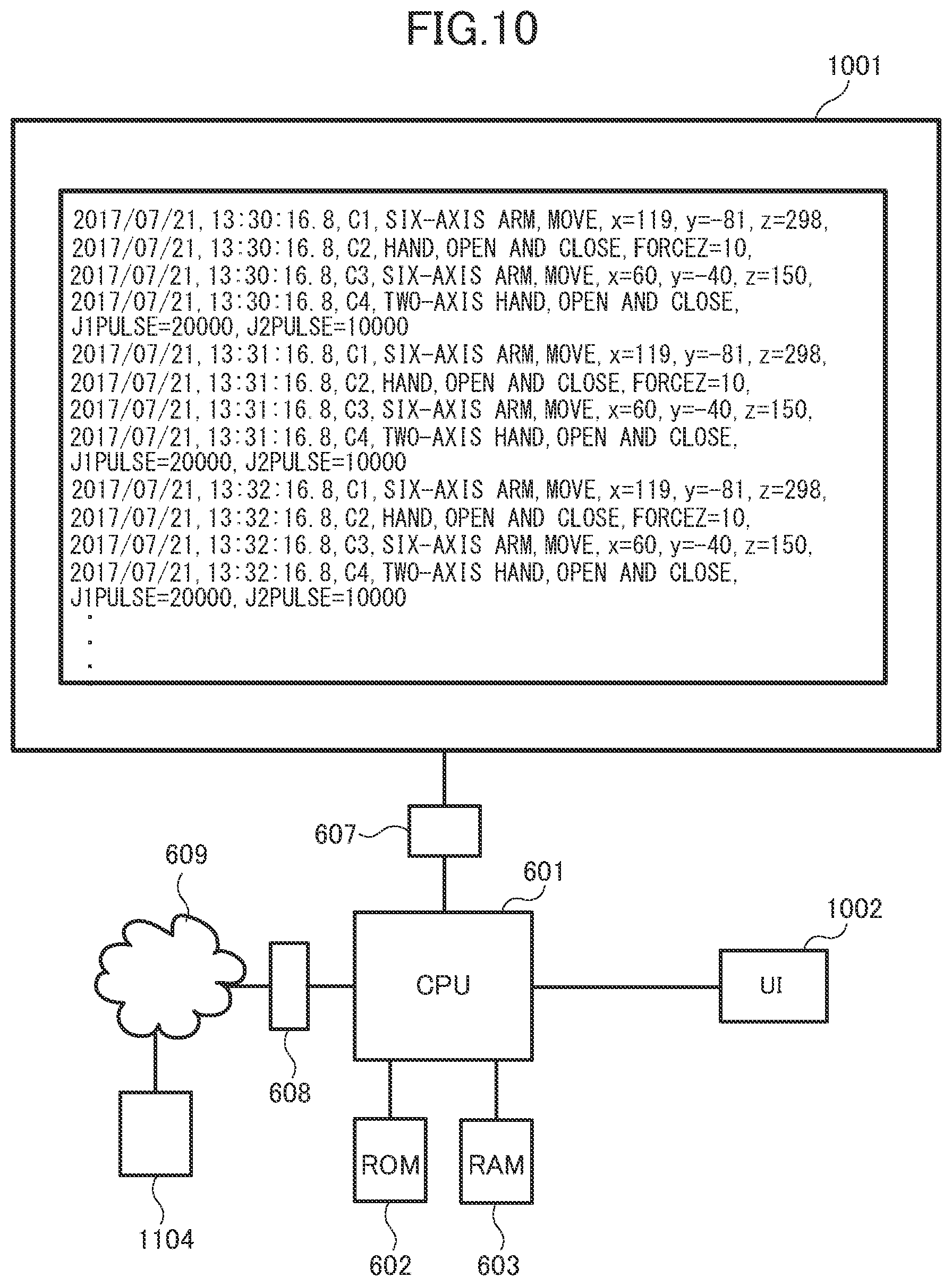 FIG.10

1001

2017/07/21, 13:30:16. 8, C1, SIX-AXIS ARM, MOVE, x=119, y=-81, z=298,
2017/07/21, 13:30:16. 8, C2, HAND, OPEN AND CLOSE, FORCEZ=10,
2017/07/21, 13:30:16. 8, C3, SIX-AXIS ARM, MOVE, x=60, y=-40, z=150,
2017/07/21, 13:30:16. 8, C4, TWO-AXIS HAND, OPEN AND CLOSE, J1PULSE=20000, J2PULSE=10000
2017/07/21, 13:31:16. 8, C1, SIX-AXIS ARM, MOVE, x=119, y=-81, z=298,
2017/07/21, 13:31:16. 8, C2, HAND, OPEN AND CLOSE, FORCEZ=10,
2017/07/21, 13:31:16. 8, C3, SIX-AXIS ARM, MOVE, x=60, y=-40, z=150,
2017/07/21, 13:31:16. 8, C4, TWO-AXIS HAND, OPEN AND CLOSE, J1PULSE=20000, J2PULSE=10000
2017/07/21, 13:32:16. 8, C1, SIX-AXIS ARM, MOVE, x=119, y=-81, z=298,
2017/07/21, 13:32:16. 8, C2, HAND, OPEN AND CLOSE, FORCEZ=10,
2017/07/21, 13:32:16. 8, C3, SIX-AXIS ARM, MOVE, x=60, y=-40, z=150,
2017/07/21, 13:32:16. 8, C4, TWO-AXIS HAND, OPEN AND CLOSE, J1PULSE=20000, J2PULSE=10000
.
.
.

607
609
601
1002
CPU
UI
608
ROM
RAM
1104
602
603